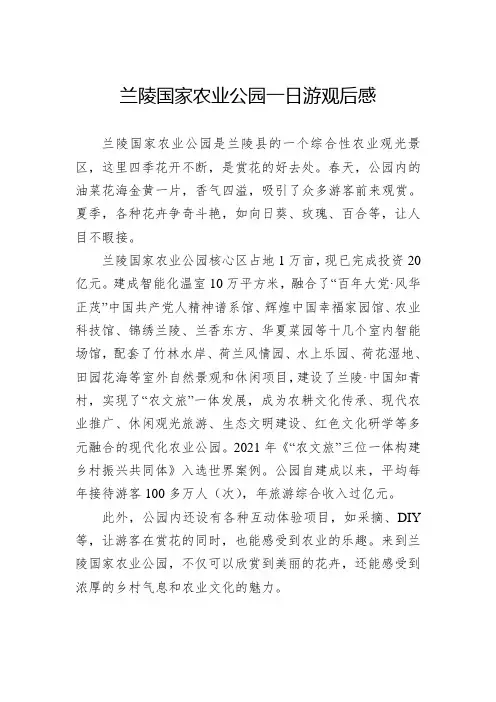 兰陵国家农业公园一日游观后感

兰陵国家农业公园是兰陵县的一个综合性农业观光景区，这里四季花开不断，是赏花的好去处。春天，公园内的油菜花海金黄一片，香气四溢，吸引了众多游客前来观赏。夏季，各种花卉争奇斗艳，如向日葵、玫瑰、百合等，让人目不暇接。

兰陵国家农业公园核心区占地1万亩，现已完成投资20亿元。建成智能化温室10万平方米，融合了“百年大党·风华正茂”中国共产党人精神谱系馆、辉煌中国幸福家园馆、农业科技馆、锦绣兰陵、兰香东方、华夏菜园等十几个室内智能场馆，配套了竹林水岸、荷兰风情园、水上乐园、荷花湿地、田园花海等室外自然景观和休闲项目，建设了兰陵·中国知青村，实现了“农文旅”一体发展，成为农耕文化传承、现代农业推广、休闲观光旅游、生态文明建设、红色文化研学等多元融合的现代化农业公园。2021年《“农文旅”三位一体构建乡村振兴共同体》入选世界案例。公园自建成以来，平均每年接待游客100多万人（次），年旅游综合收入过亿元。

此外，公园内还设有各种互动体验项目，如采摘、DIY等，让游客在赏花的同时，也能感受到农业的乐趣。来到兰陵国家农业公园，不仅可以欣赏到美丽的花卉，还能感受到浓厚的乡村气息和农业文化的魅力。